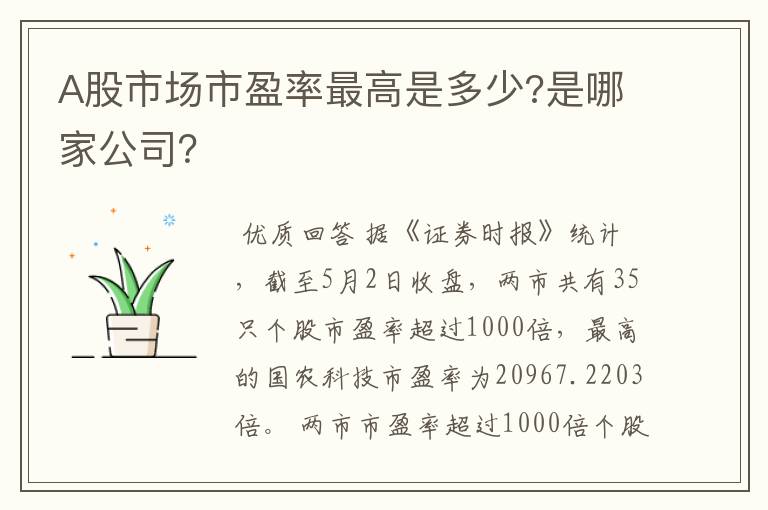 A股市场市盈率最高是多少?是哪家公司?

优质回答 据《证券时报》统计，截至5月2日收盘，两市共有35只个股市盈率超过1000倍，最高的国农科技市盈率为20967.2203倍。 两市市盈率超过1000倍个股